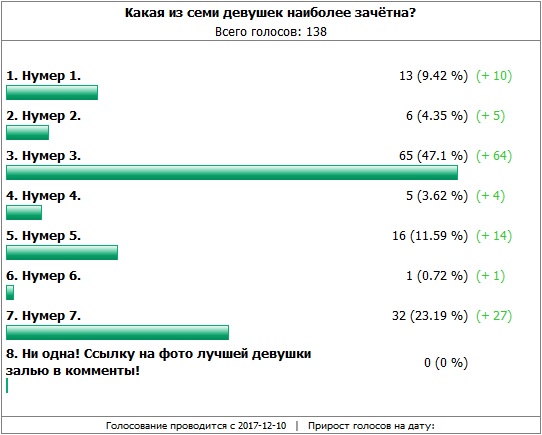 Какая из семи девушек наиболее зачётна?
Всего голосов: 138

1. Нумер 1. 13 (9.42 %) (+ 10)

2. Нумер 2. 6 (4.35 %) (+ 5)

3. Нумер 3. 65 (47.1 %) (+ 64)

4. Нумер 4. 5 (3.62 %) (+ 4)

5. Нумер 5. 16 (11.59 %) (+ 14)

6. Нумер 6. 1 (0.72 %) (+ 1)

7. Нумер 7. 32 (23.19 %) (+ 27)

8. Ни одна! Ссылку на фото лучшей девушки залью в комменты! 0 (0 %)

Голосование проводится с 2017-12-10 | Прирост голосов на дату: